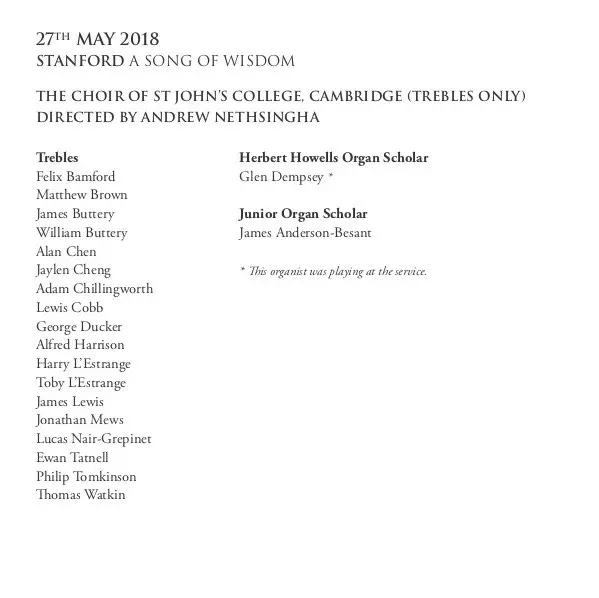 27TH MAY 2018
STANFORD A SONG OF WISDOM

THE CHOIR OF ST JOHN'S COLLEGE, CAMBRIDGE (TREBLES ONLY)
DIRECTED BY ANDREW NETHSINGHA

Trebles
Felix Bamford
Matthew Brown
James Buttery
William Buttery
Alan Chen
Jaylen Cheng
Adam Chillingworth
Lewis Cobb
George Ducker
Alfred Harrison
Harry L'Estrange
Toby L'Estrange
James Lewis
Jonathan Mews
Lucas Nair-Grepinet
Ewan Tatnell
Philip Tomkinson
Thomas Watkin

Herbert Howells Organ Scholar
Glen Dempsey *

Junior Organ Scholar
James Anderson-Besant

* This organist was playing at the service.